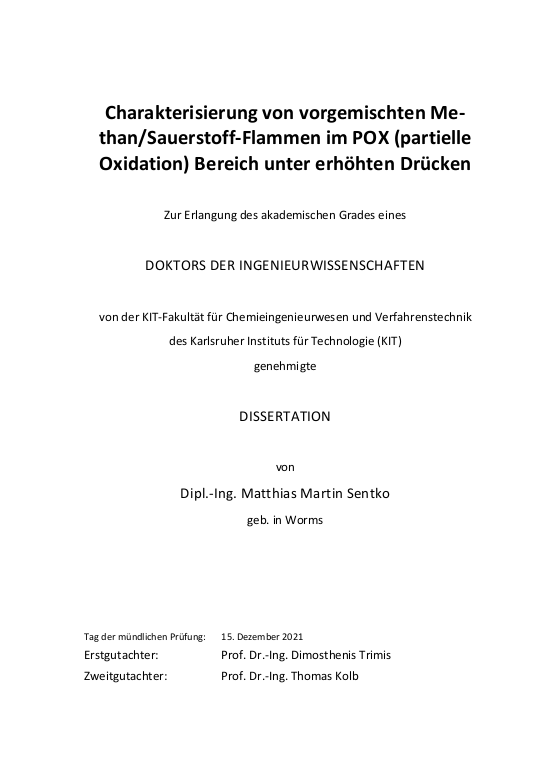 Charakterisierung von vorgemischten Methan/Sauerstoff-Flammen im POX (partielle Oxidation) Bereich unter erhöhten Drücken

Zur Erlangung des akademischen Grades eines

DOKTORS DER INGENIEURWISSENSCHAFTEN

von der KIT-Fakultät für Chemieingenieurwesen und Verfahrenstechnik
des Karlsruher Instituts für Technologie (KIT)
genehmigte

DISSERTATION

von

Dipl.-Ing. Matthias Martin Sentko

geb. in Worms

Tag der mündlichen Prüfung: 15. Dezember 2021
Erstgutachter: Prof. Dr.-Ing. Dimosthenis Trimis
Zweitgutachter: Prof. Dr.-Ing. Thomas Kolb